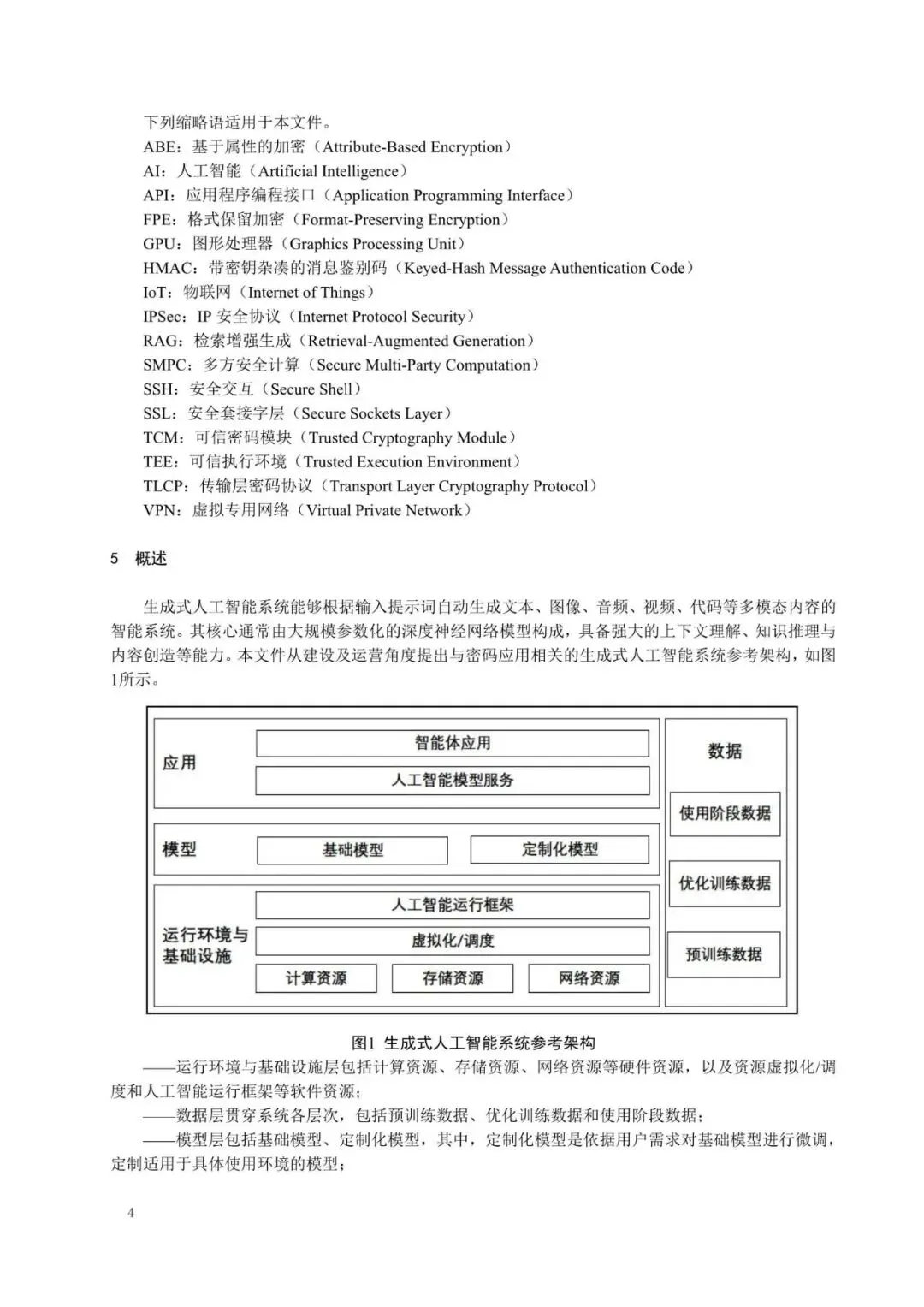 下列缩略语适用于本文件。
ABE：基于属性的加密（Attribute-Based Encryption）
AI：人工智能（Artificial Intelligence）
API：应用程序编程接口（Application Programming Interface）
FPE：格式保留加密（Format-Preserving Encryption）
GPU：图形处理器（Graphics Processing Unit）
HMAC：带密钥杂凑的消息鉴别码（Keyed-Hash Message Authentication Code）
IoT：物联网（Internet of Things）
IPSec：IP 安全协议（Internet Protocol Security）
RAG：检索增强生成（Retrieval-Augmented Generation）
SMPC：多方安全计算（Secure Multi-Party Computation）
SSH：安全交互（Secure Shell）
SSL：安全套接字层（Secure Sockets Layer）
TCM：可信密码模块（Trusted Cryptography Module）
TEE：可信执行环境（Trusted Execution Environment）
TLCP：传输层密码协议（Transport Layer Cryptography Protocol）
VPN：虚拟专用网络（Virtual Private Network）

5 概述

生成式人工智能系统能够根据输入提示词自动生成文本、图像、音频、视频、代码等多模态内容的智能系统。其核心通常由大规模参数化的深度神经网络模型构成，具备强大的上下文理解、知识推理与内容创造等能力。本文件从建设及运营角度提出与密码应用相关的生成式人工智能系统参考架构，如图1所示。

应用
智能体应用
人工智能模型服务
模型
基础模型
定制化模型
运行环境与基础设施
人工智能运行框架
虚拟化/调度
计算资源
存储资源
网络资源
数据
使用阶段数据
优化训练数据
预训练数据

图1 生成式人工智能系统参考架构

——运行环境与基础设施层包括计算资源、存储资源、网络资源等硬件资源，以及资源虚拟化/调度和人工智能运行框架等软件资源；
——数据层贯穿系统各层次，包括预训练数据、优化训练数据和使用阶段数据；
——模型层包括基础模型、定制化模型，其中，定制化模型是依据用户需求对基础模型进行微调，定制适用于具体使用环境的模型；

4